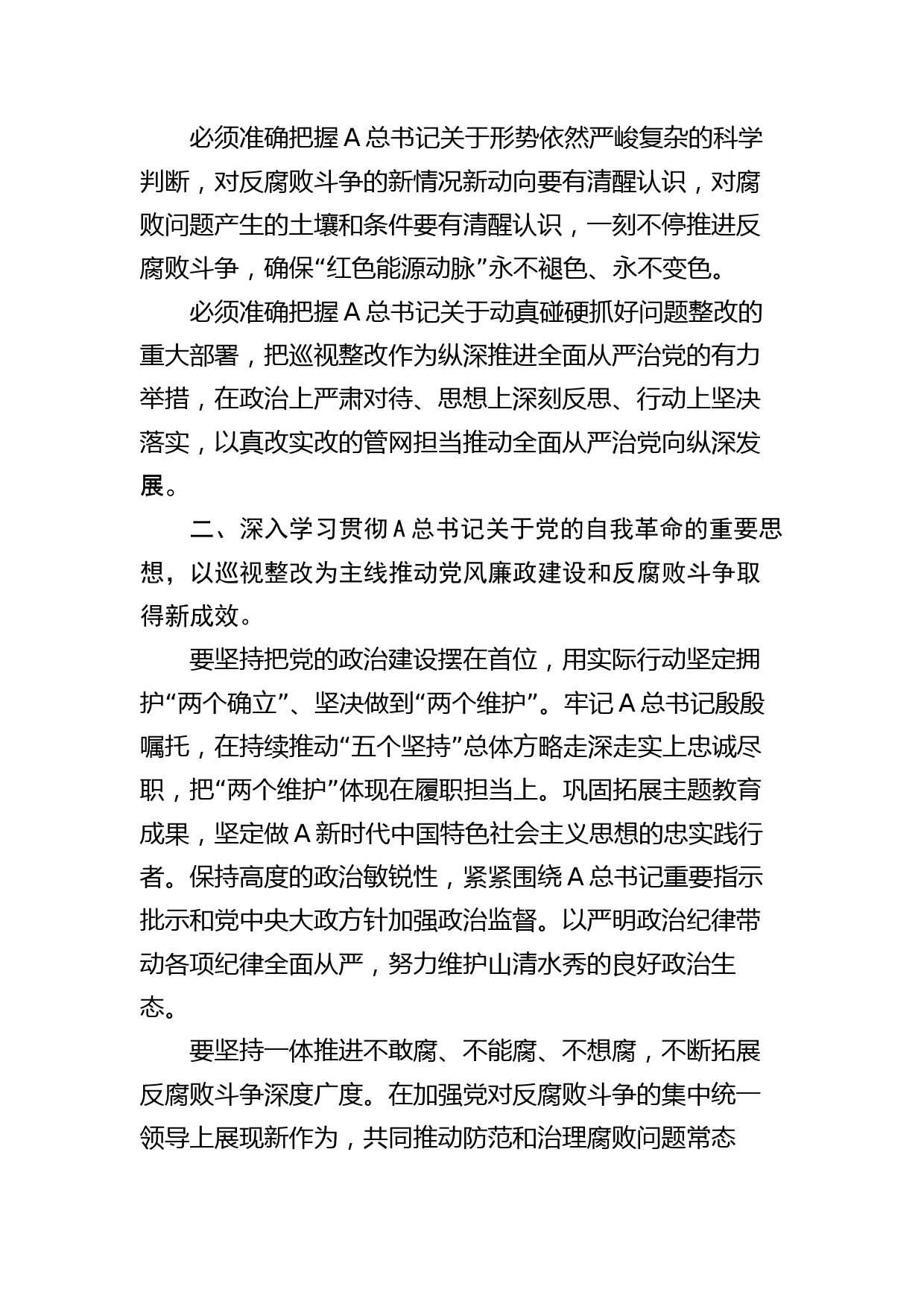 必须准确把握Ａ总书记关于形势依然严峻复杂的科学判断，对反腐败斗争的新情况新动向要有清醒认识，对腐败问题产生的土壤和条件要有清醒认识，一刻不停推进反腐败斗争，确保“红色能源动脉”永不褪色、永不变色。

必须准确把握Ａ总书记关于动真碰硬抓好问题整改的重大部署，把巡视整改作为纵深推进全面从严治党的有力举措，在政治上严肃对待、思想上深刻反思、行动上坚决落实，以真改实改的管网担当推动全面从严治党向纵深发展。

二、深入学习贯彻Ａ总书记关于党的自我革命的重要思想，以巡视整改为主线推动党风廉政建设和反腐败斗争取得新成效。

要坚持把党的政治建设摆在首位，用实际行动坚定拥护“两个确立”、坚决做到“两个维护”。牢记Ａ总书记殷殷嘱托，在持续推动“五个坚持”总体方略走深走实上忠诚尽职，把“两个维护”体现在履职担当上。巩固拓展主题教育成果，坚定做Ａ新时代中国特色社会主义思想的忠实践行者。保持高度的政治敏锐性，紧紧围绕Ａ总书记重要指示批示和党中央大政方针加强政治监督。以严明政治纪律带动各项纪律全面从严，努力维护山清水秀的良好政治生态。

要坚持一体推进不敢腐、不能腐、不想腐，不断拓展反腐败斗争深度广度。在加强党对反腐败斗争的集中统一领导上展现新作为，共同推动防范和治理腐败问题常态